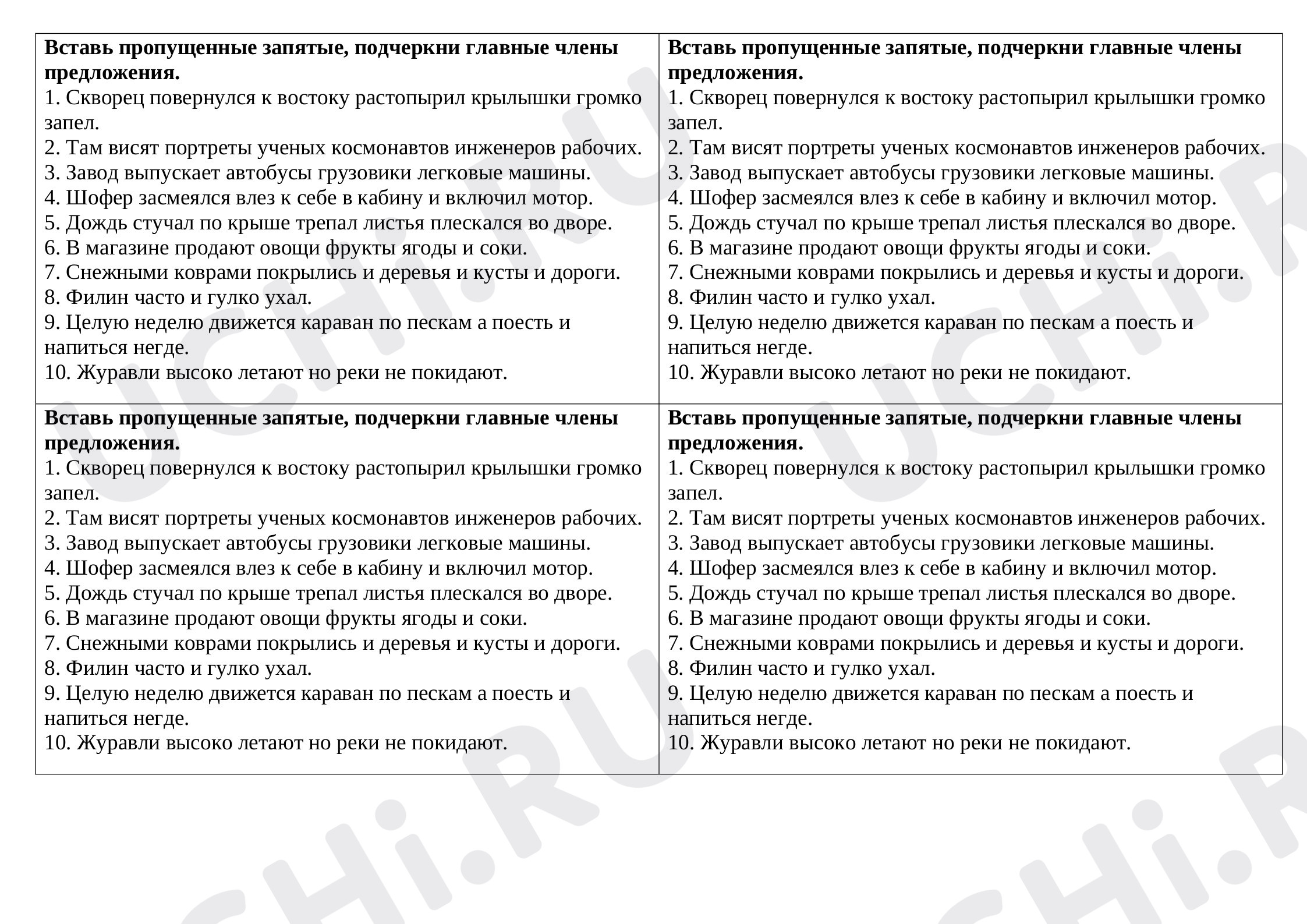 Вставь пропущенные запятые, подчеркни главные члены предложения.
1. Скворец повернулся к востоку растопырил крылышки громко запел.
2. Там висят портреты ученых космонавтов инженеров рабочих.
3. Завод выпускает автобусы грузовики легковые машины.
4. Шофер засмеялся влез к себе в кабину и включил мотор.
5. Дождь стучал по крыше трепал листья плескался во дворе.
6. В магазине продают овощи фрукты ягоды и соки.
7. Снежными коврами покрылись и деревья и кусты и дороги.
8. Филин часто и гулко ухал.
9. Целую неделю движется караван по пескам а поесть и напиться негде.
10. Журавли высоко летают но реки не покидают.

Вставь пропущенные запятые, подчеркни главные члены предложения.
1. Скворец повернулся к востоку растопырил крылышки громко запел.
2. Там висят портреты ученых космонавтов инженеров рабочих.
3. Завод выпускает автобусы грузовики легковые машины.
4. Шофер засмеялся влез к себе в кабину и включил мотор.
5. Дождь стучал по крыше трепал листья плескался во дворе.
6. В магазине продают овощи фрукты ягоды и соки.
7. Снежными коврами покрылись и деревья и кусты и дороги.
8. Филин часто и гулко ухал.
9. Целую неделю движется караван по пескам а поесть и напиться негде.
10. Журавли высоко летают но реки не покидают.

Вставь пропущенные запятые, подчеркни главные члены предложения.
1. Скворец повернулся к востоку растопырил крылышки громко запел.
2. Там висят портреты ученых космонавтов инженеров рабочих.
3. Завод выпускает автобусы грузовики легковые машины.
4. Шофер засмеялся влез к себе в кабину и включил мотор.
5. Дождь стучал по крыше трепал листья плескался во дворе.
6. В магазине продают овощи фрукты ягоды и соки.
7. Снежными коврами покрылись и деревья и кусты и дороги.
8. Филин часто и гулко ухал.
9. Целую неделю движется караван по пескам а поесть и напиться негде.
10. Журавли высоко летают но реки не покидают.

Вставь пропущенные запятые, подчеркни главные члены предложения.
1. Скворец повернулся к востоку растопырил крылышки громко запел.
2. Там висят портреты ученых космонавтов инженеров рабочих.
3. Завод выпускает автобусы грузовики легковые машины.
4. Шофер засмеялся влез к себе в кабину и включил мотор.
5. Дождь стучал по крыше трепал листья плескался во дворе.
6. В магазине продают овощи фрукты ягоды и соки.
7. Снежными коврами покрылись и деревья и кусты и дороги.
8. Филин часто и гулко ухал.
9. Целую неделю движется караван по пескам а поесть и напиться негде.
10. Журавли высоко летают но реки не покидают.

UCHi.RU